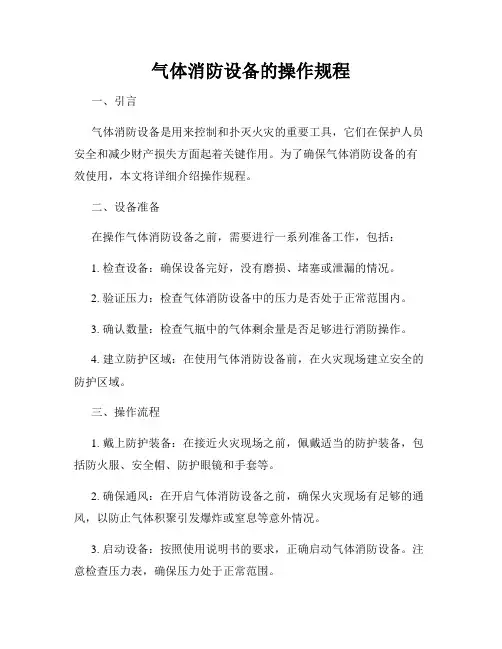 气体消防设备的操作规程

一、引言

气体消防设备是用来控制和扑灭火灾的重要工具，它们在保护人员安全和减少财产损失方面起着关键作用。为了确保气体消防设备的有效使用，本文将详细介绍操作规程。

二、设备准备

在操作气体消防设备之前，需要进行一系列准备工作，包括：

1. 检查设备：确保设备完好，没有磨损、堵塞或泄漏的情况。

2. 验证压力：检查气体消防设备中的压力是否处于正常范围内。

3. 确认数量：检查气瓶中的气体剩余量是否足够进行消防操作。

4. 建立防护区域：在使用气体消防设备前，在火灾现场建立安全的防护区域。

三、操作流程

1. 戴上防护装备：在接近火灾现场之前，佩戴适当的防护装备，包括防火服、安全帽、防护眼镜和手套等。

2. 确保通风：在开启气体消防设备之前，确保火灾现场有足够的通风，以防止气体积聚引发爆炸或窒息等意外情况。

3. 启动设备：按照使用说明书的要求，正确启动气体消防设备。注意检查压力表，确保压力处于正常范围。